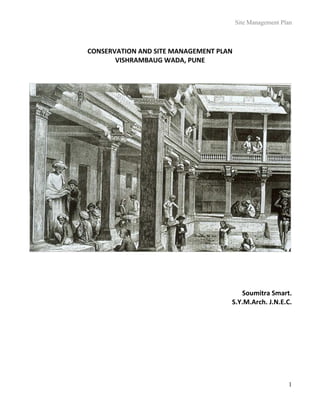 Site Management Plan

CONSERVATION AND SITE MANAGEMENT PLAN
VISHRAMBAUG WADA, PUNE

Soumitra Smart.
S.Y.M.Arch. J.N.E.C.

1